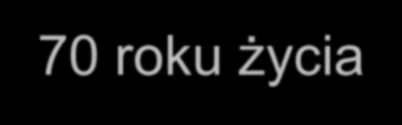 70 roku życia